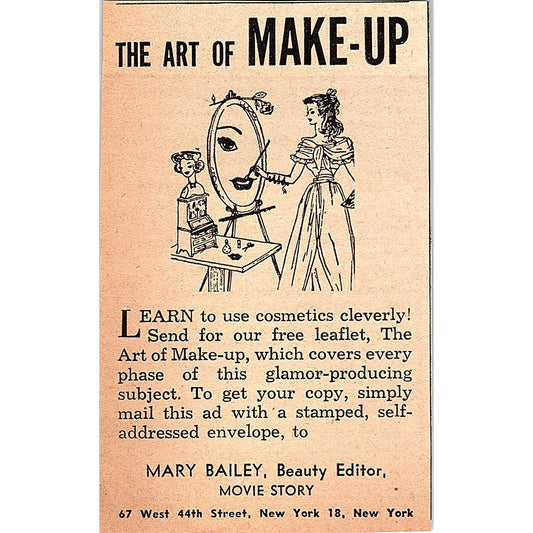 THE ART OF MAKE-UP

LEARN to use cosmetics cleverly! Send for our free leaflet, The Art of Make-up, which covers every phase of this glamor-producing subject. To get your copy, simply mail this ad with a stamped, self-addressed envelope, to

MARY BAILEY, Beauty Editor,
MOVIE STORY
67 West 44th Street, New York 18, New York